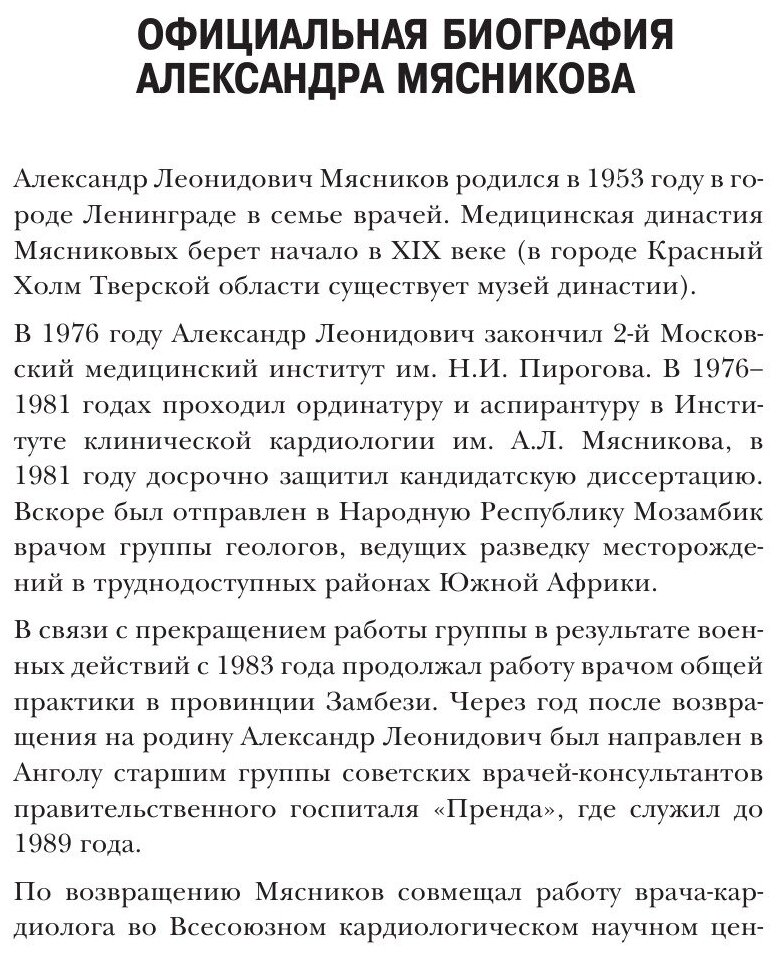 ОФИЦИАЛЬНАЯ БИОГРАФИЯ АЛЕКСАНДРА МЯСНИКОВА

Александр Леонидович Мясников родился в 1953 году в городе Ленинграде в семье врачей. Медицинская династия Мясниковых берет начало в XIX веке (в городе Красный Холм Тверской области существует музей династии).

В 1976 году Александр Леонидович закончил 2-й Московский медицинский институт им. Н.И. Пирогова. В 1976–1981 годах проходил ординатуру и аспирантуру в Институте клинической кардиологии им. А.Л. Мясникова, в 1981 году досрочно защитил кандидатскую диссертацию. Вскоре был отправлен в Народную Республику Мозамбик врачом группы геологов, ведущих разведку месторождений в труднодоступных районах Южной Африки.

В связи с прекращением работы группы в результате военных действий с 1983 года продолжал работу врачом общей практики в провинции Замбези. Через год после возвращения на родину Александр Леонидович был направлен в Анголу старшим группы советских врачей-консультантов правительственного госпиталя «Пренда», где служил до 1989 года.

По возвращению Мясников совмещал работу врача-кардиолога во Всесоюзном кардиологическом научном цен-